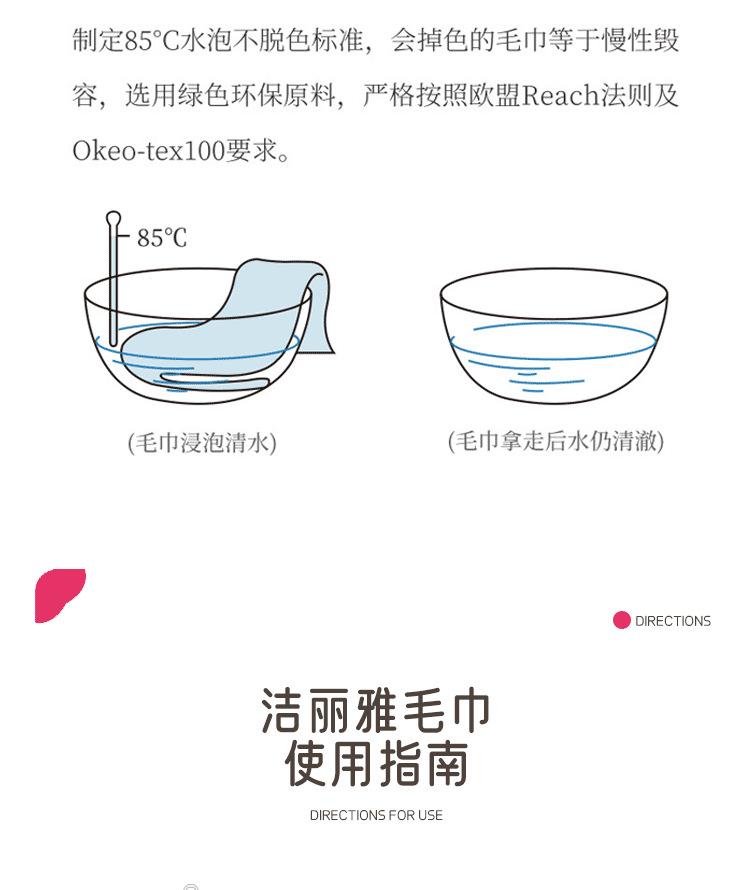 制定85°C水泡不脱色标准，会掉色的毛巾等于慢性毁容，选用绿色环保原料，严格按照欧盟Reach法则及Okeo-tex100要求。

85°C

(毛巾浸泡清水)

(毛巾拿走后水仍清澈)

DIRECTIONS

洁丽雅毛巾
使用指南

DIRECTIONS FOR USE